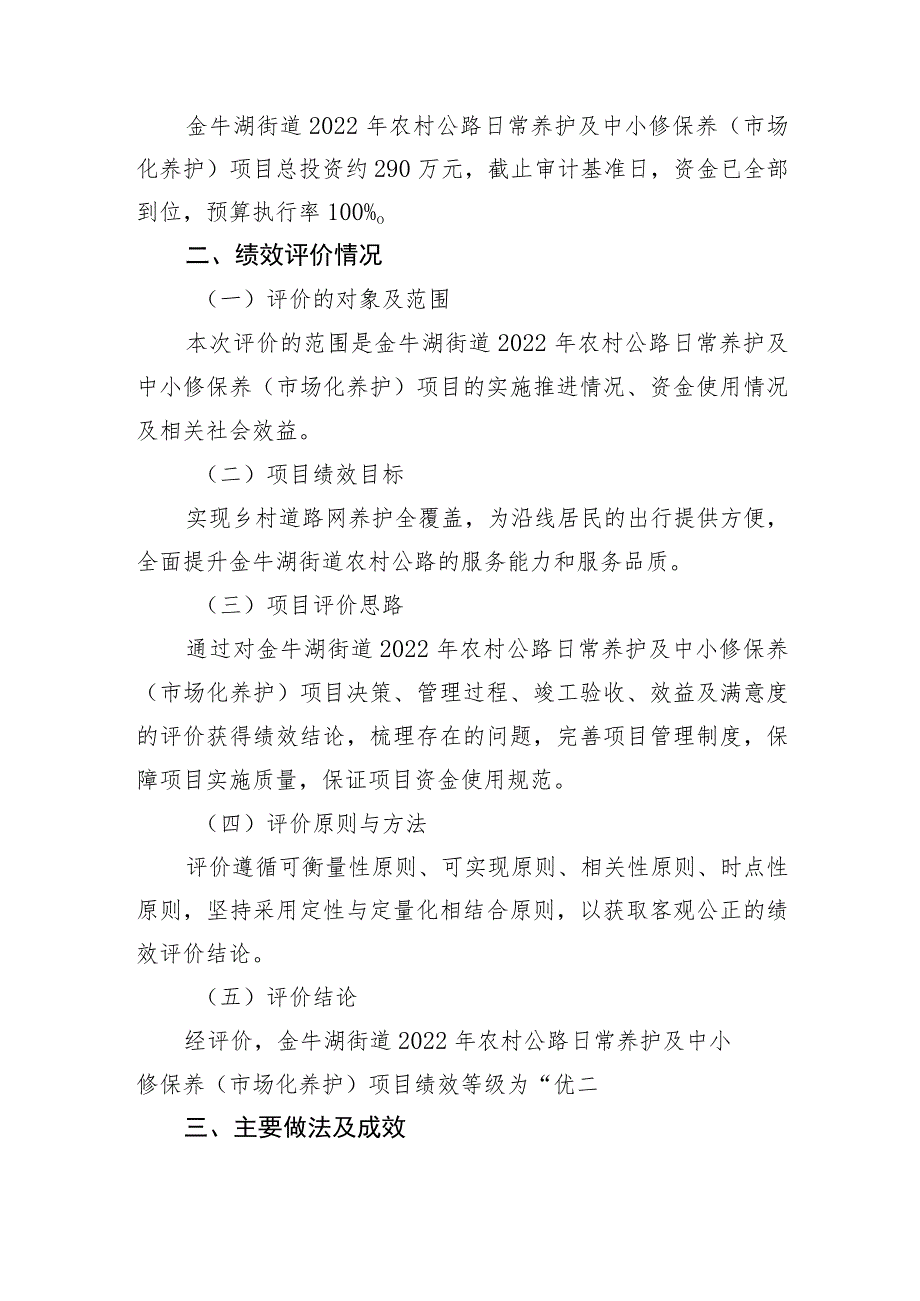 金牛湖街道2022年农村公路日常养护及中小修保养（市场化养护）项目总投资约290万元，截止审计基准日，资金已全部到位，预算执行率100%。

二、绩效评价情况

（一）评价的对象及范围

本次评价的范围是金牛湖街道2022年农村公路日常养护及中小修保养（市场化养护）项目的实施推进情况、资金使用情况及相关社会效益。

（二）项目绩效目标

实现乡村道路网养护全覆盖，为沿线居民的出行提供方便，全面提升金牛湖街道农村公路的服务能力和服务品质。

（三）项目评价思路

通过对金牛湖街道2022年农村公路日常养护及中小修保养（市场化养护）项目决策、管理过程、竣工验收、效益及满意度的评价获得绩效结论，梳理存在的问题，完善项目管理制度，保障项目实施质量，保证项目资金使用规范。

（四）评价原则与方法

评价遵循可衡量性原则、可实现原则、相关性原则、时点性原则，坚持采用定性与定量化相结合原则，以获取客观公正的绩效评价结论。

（五）评价结论

经评价，金牛湖街道2022年农村公路日常养护及中小修保养（市场化养护）项目绩效等级为“优二

三、主要做法及成效